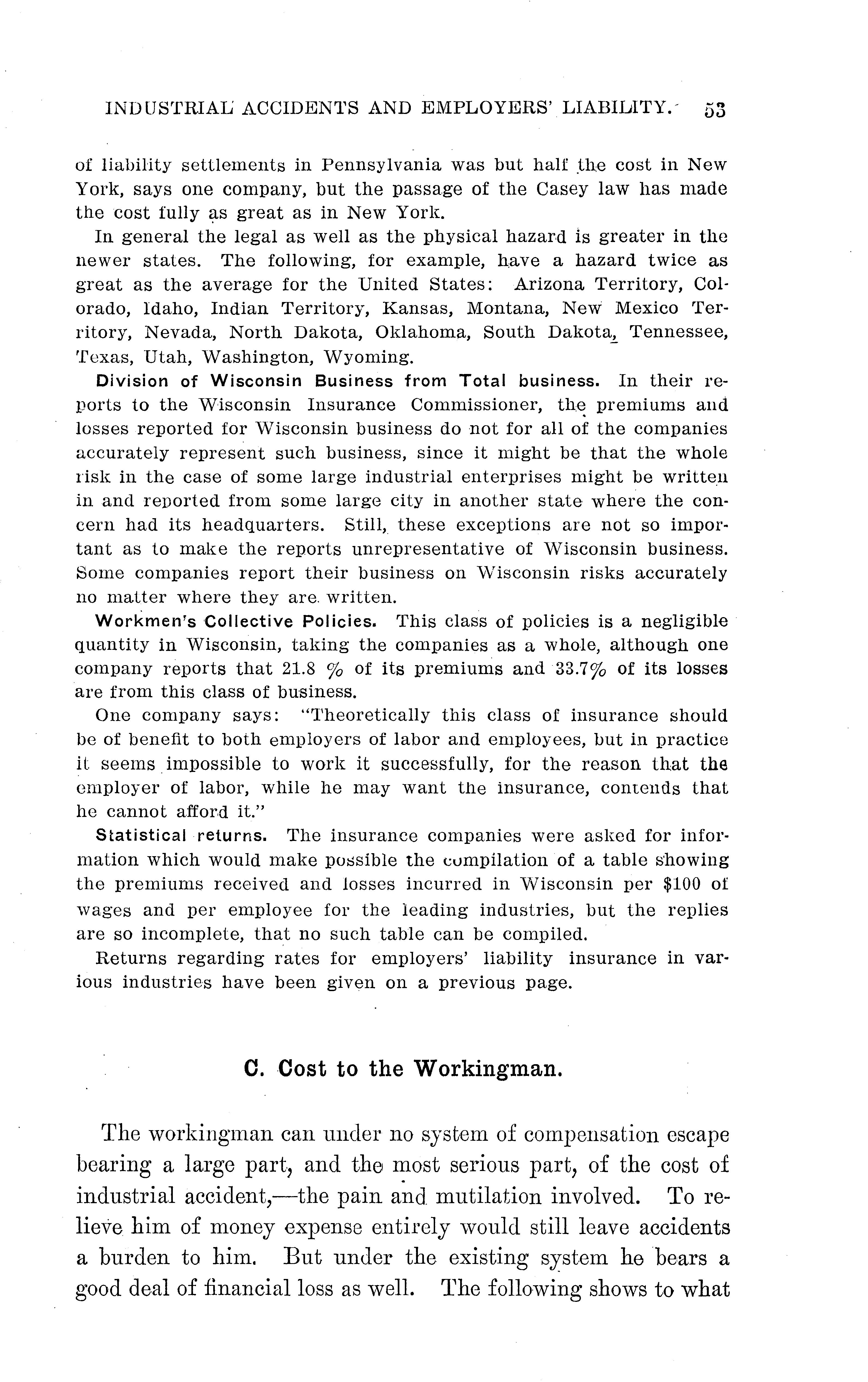 INDUSTRIAL ACCIDENTS AND EMPLOYERS' LIABILITY. 53

of liability settlements in Pennsylvania was but half the cost in New York, says one company, but the passage of the Casey law has made the cost fully as great as in New York.

In general the legal as well as the physical hazard is greater in the newer states. The following, for example, have a hazard twice as great as the average for the United States: Arizona Territory, Colorado, Idaho, Indian Territory, Kansas, Montana, New Mexico Territory, Nevada, North Dakota, Oklahoma, South Dakota, Tennessee, Texas, Utah, Washington, Wyoming.

Division of Wisconsin Business from Total business. In their reports to the Wisconsin Insurance Commissioner, the premiums and losses reported for Wisconsin business do not for all of the companies accurately represent such business, since it might be that the whole risk in the case of some large industrial enterprises might be written in and reported from some large city in another state where the concern had its headquarters. Still, these exceptions are not so important as to make the reports unrepresentative of Wisconsin business. Some companies report their business on Wisconsin risks accurately no matter where they are written.

Workmen's Collective Policies. This class of policies is a negligible quantity in Wisconsin, taking the companies as a whole, although one company reports that 21.8 % of its premiums and 33.7% of its losses are from this class of business.

One company says: "Theoretically this class of insurance should be of benefit to both employers of labor and employees, but in practice it seems impossible to work it successfully, for the reason that the employer of labor, while he may want the insurance, contends that he cannot afford it."

Statistical returns. The insurance companies were asked for information which would make possible the compilation of a table showing the premiums received and losses incurred in Wisconsin per $100 of wages and per employee for the leading industries, but the replies are so incomplete, that no such table can be compiled.

Returns regarding rates for employers' liability insurance in various industries have been given on a previous page.

C. Cost to the Workingman.

The workingman can under no system of compensation escape bearing a large part, and the most serious part, of the cost of industrial accident,—the pain and mutilation involved. To relieve him of money expense entirely would still leave accidents a burden to him. But under the existing system he bears a good deal of financial loss as well. The following shows to what